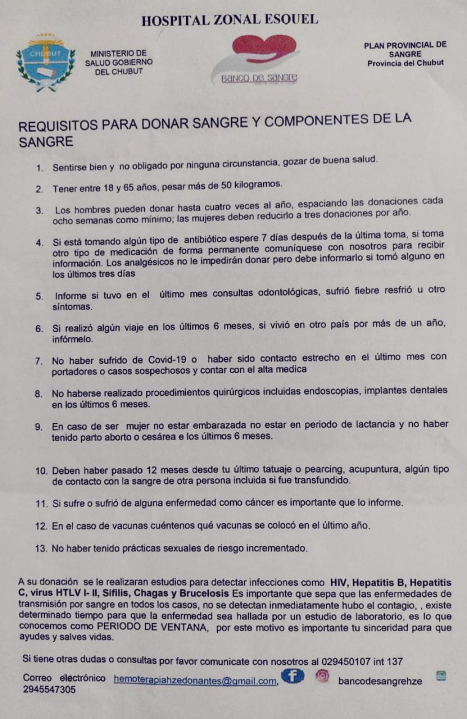 HOSPITAL ZONAL ESQUEL

CHUBUT

MINISTERIO DE SALUD GOBIERNO DEL CHUBUT

Banco de Sangre

PLAN PROVINCIAL DE SANGRE
Provincia del Chubut

REQUISITOS PARA DONAR SANGRE Y COMPONENTES DE LA SANGRE

1. Sentirse bien y no obligado por ninguna circunstancia, gozar de buena salud.

2. Tener entre 18 y 65 años, pesar más de 50 kilogramos.

3. Los hombres pueden donar hasta cuatro veces al año, espaciando las donaciones cada ocho semanas como mínimo; las mujeres deben reducirlo a tres donaciones por año.

4. Si está tomando algún tipo de antibiótico espere 7 días después de la última toma, si toma otro tipo de medicación de forma permanente comuníquese con nosotros para recibir información. Los analgésicos no le impedirán donar pero debe informarlo si tomó alguno en los últimos tres días

5. Informe si tuvo en el último mes consultas odontológicas, sufrió fiebre resfrió u otro síntomas.

6. Si realizó algún viaje en los últimos 6 meses, si vivió en otro país por más de un año, infórmelo.

7. No haber sufrido de Covid-19 o haber sido contacto estrecho en el último mes con portadores o casos sospechosos y contar con el alta medica

8. No haberse realizado procedimientos quirúrgicos incluidas endoscopias, implantes dentales en los últimos 6 meses.

9. En caso de ser mujer no estar embarazada no estar en periodo de lactancia y no haber tenido parto aborto o cesárea e los últimos 6 meses.

10. Deben haber pasado 12 meses desde tu último tatuaje o pearcing, acupuntura, algún tipo de contacto con la sangre de otra persona incluida si fue transfundido.

11. Si sufre o sufrió de alguna enfermedad como cáncer es importante que lo informe.

12. En el caso de vacunas cuéntenos qué vacunas se colocó en el último año.

13. No haber tenido prácticas sexuales de riesgo incrementado.

A su donación se le realizaran estudios para detectar infecciones como HIV, Hepatitis B, Hepatitis C, virus HTLV I- II, Sífilis, Chagas y Brucelosis Es importante que sepa que las enfermedades de transmisión por sangre en todos los casos, no se detectan inmediatamente hubo el contagio, , existe determinado tiempo para que la enfermedad sea hallada por un estudio de laboratorio, es lo que conocemos como PERIODO DE VENTANA, por este motivo es importante tu sinceridad para que ayudes y salves vidas.

Si tiene otras dudas o consultas por favor comunicate con nosotros al 029450107 int 137

Correo electrónico hemoterapiahzedonantes@gmail.com, bancodesangrehze 2945547305